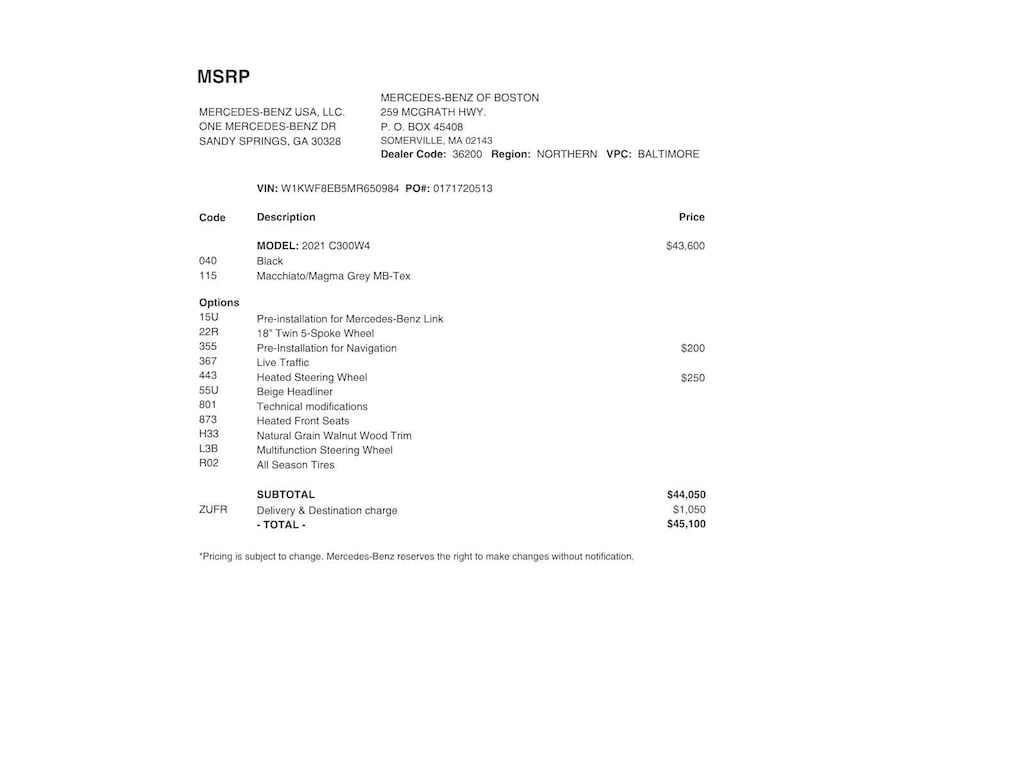 MSRP

MERCEDES-BENZ USA, LLC.
ONE MERCEDES-BENZ DR
SANDY SPRINGS, GA 30328

MERCEDES-BENZ OF BOSTON
259 MCGRATH HWY.
P. O. BOX 45408
SOMERVILLE, MA 02143
Dealer Code: 36200 Region: NORTHERN VPC: BALTIMORE

VIN: W1KWF8EB5MR650984 PO#: 0171720513

| Code | Description | Price |
|---|---|---|
| | MODEL: 2021 C300W4 | $43,600 |
| 040 | Black | |
| 115 | Macchiato/Magma Grey MB-Tex | |
| Options | | |
| 15U | Pre-installation for Mercedes-Benz Link | |
| 22R | 18" Twin 5-Spoke Wheel | |
| 355 | Pre-Installation for Navigation | $200 |
| 367 | Live Traffic | |
| 443 | Heated Steering Wheel | $250 |
| 55U | Beige Headliner | |
| 801 | Technical modifications | |
| 873 | Heated Front Seats | |
| H33 | Natural Grain Walnut Wood Trim | |
| L3B | Multifunction Steering Wheel | |
| R02 | All Season Tires | |
| | SUBTOTAL | $44,050 |
| ZUFR | Delivery & Destination charge | $1,050 |
| | - TOTAL - | $45,100 |

*Pricing is subject to change. Mercedes-Benz reserves the right to make changes without notification.